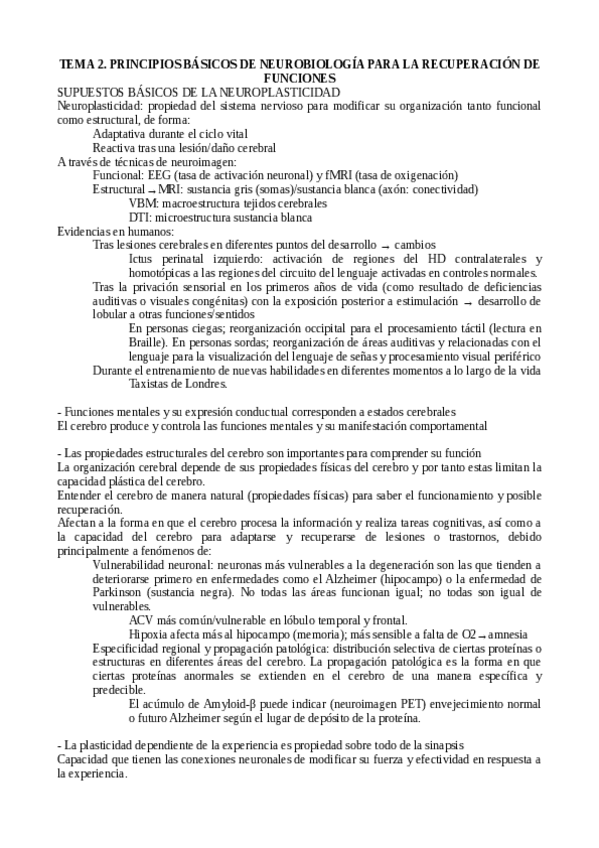 TEMA 2. PRINCIPIOS BÁSICOS DE NEUROBIOLOGÍA PARA LA RECUPERACIÓN DE FUNCIONES

SUPUESTOS BÁSICOS DE LA NEUROPLASTICIDAD

Neuroplasticidad: propiedad del sistema nervioso para modificar su organización tanto funcional como estructural, de forma:

Adaptativa durante el ciclo vital

Reactiva tras una lesión/daño cerebral

A través de técnicas de neuroimagen:

Funcional: EEG (tasa de activación neuronal) y fMRI (tasa de oxigenación)

Estructural → MRI: sustancia gris (somas)/sustancia blanca (axón: conectividad)

VBM: macroestructura tejidos cerebrales

DTI: microestructura sustancia blanca

Evidencias en humanos:

Tras lesiones cerebrales en diferentes puntos del desarrollo → cambios

Ictus perinatal izquierdo: activación de regiones del HD contralaterales y homotópicas a las regiones del circuito del lenguaje activadas en controles normales.

Tras la privación sensorial en los primeros años de vida (como resultado de deficiencias auditivas o visuales congénitas) con la exposición posterior a estimulación → desarrollo de lobular a otras funciones/sentidos

En personas ciegas; reorganización occipital para el procesamiento táctil (lectura en Braille). En personas sordas; reorganización de áreas auditivas y relacionadas con el lenguaje para la visualización del lenguaje de señas y procesamiento visual periférico

Durante el entrenamiento de nuevas habilidades en diferentes momentos a lo largo de la vida

Taxistas de Londres.

- Funciones mentales y su expresión conductual corresponden a estados cerebrales

El cerebro produce y controla las funciones mentales y su manifestación comportamental

- Las propiedades estructurales del cerebro son importantes para comprender su función

La organización cerebral depende de sus propiedades físicas del cerebro y por tanto estas limitan la capacidad plástica del cerebro.

Entender el cerebro de manera natural (propiedades físicas) para saber el funcionamiento y posible recuperación.

Afectan a la forma en que el cerebro procesa la información y realiza tareas cognitivas, así como a la capacidad del cerebro para adaptarse y recuperarse de lesiones o trastornos, debido principalmente a fenómenos de:

Vulnerabilidad neuronal: neuronas más vulnerables a la degeneración son las que tienden a deteriorarse primero en enfermedades como el Alzheimer (hipocampo) o la enfermedad de Parkinson (sustancia negra). No todas las áreas funcionan igual; no todas son igual de vulnerables.

ACV más común/vulnerable en lóbulo temporal y frontal.

Hipoxia afecta más al hipocampo (memoria); más sensible a falta de O2 → amnesia

Especificidad regional y propagación patológica: distribución selectiva de ciertas proteínas o estructuras en diferentes áreas del cerebro. La propagación patológica es la forma en que ciertas proteínas anormales se extienden en el cerebro de una manera específica y predecible.

El acúmulo de Amyloid-β puede indicar (neuroimagen PET) envejecimiento normal o futuro Alzheimer según el lugar de depósito de la proteína.

- La plasticidad dependiente de la experiencia es propiedad sobre todo de la sinapsis

Capacidad que tienen las conexiones neuronales de modificar su fuerza y efectividad en respuesta a la experiencia.